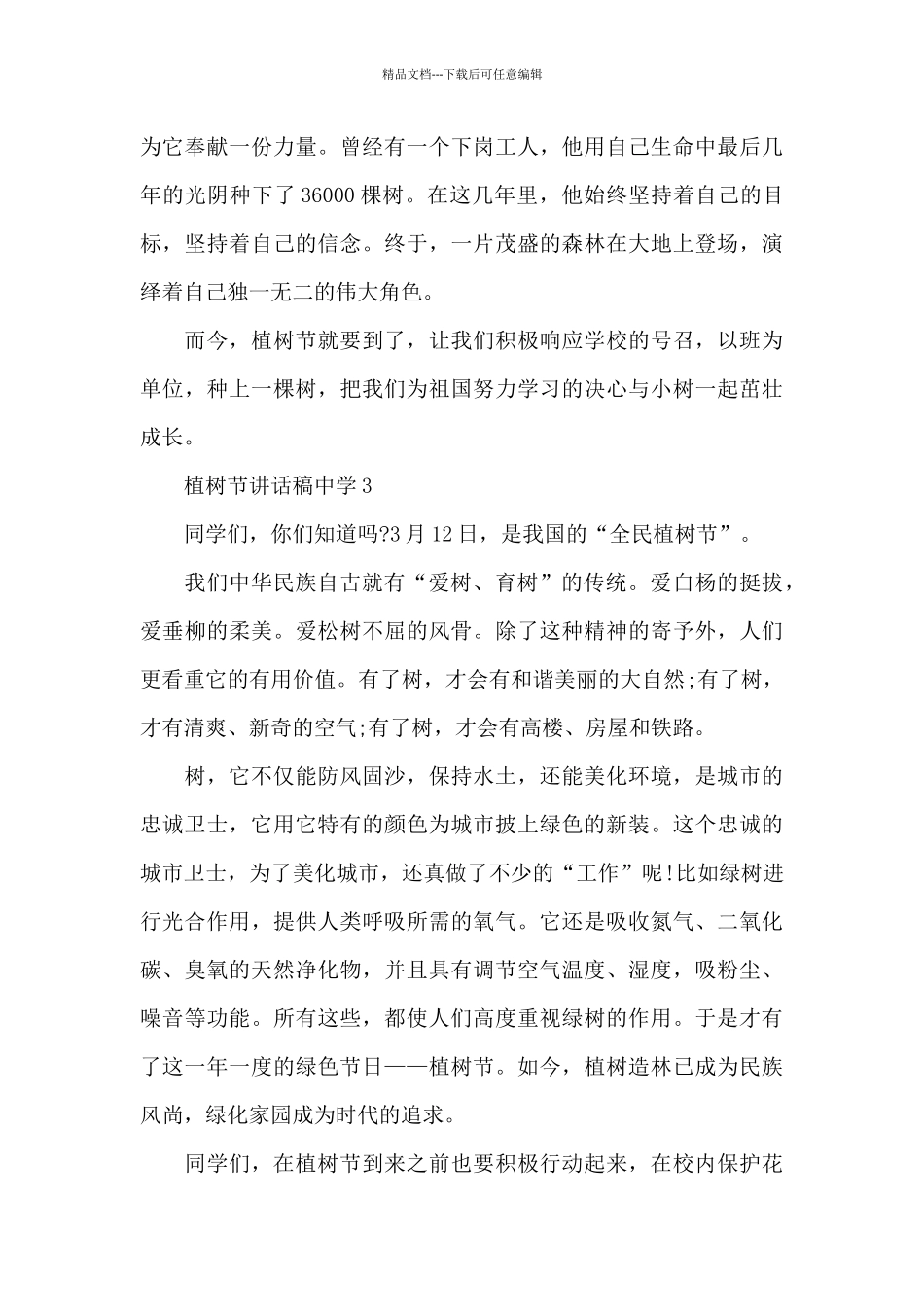 精品文档---下载后可任意编辑

为它奉献一份力量。曾经有一个下岗工人，他用自己生命中最后几年的光阴种下了 36000 棵树。在这几年里，他始终坚持着自己的目标，坚持着自己的信念。终于，一片茂盛的森林在大地上登场，演绎着自己独一无二的伟大角色。

而今，植树节就要到了，让我们积极响应学校的号召，以班为单位，种上一棵树，把我们为祖国努力学习的决心与小树一起茁壮成长。

植树节讲话稿中学 3

同学们，你们知道吗?3 月 12 日，是我国的“全民植树节”。

我们中华民族自古就有“爱树、育树”的传统。爱白杨的挺拔，爱垂柳的柔美。爱松树不屈的风骨。除了这种精神的寄予外，人们更看重它的有用价值。有了树，才会有和谐美丽的大自然;有了树，才有清爽、新奇的空气;有了树，才会有高楼、房屋和铁路。

树，它不仅能防风固沙，保持水土，还能美化环境，是城市的忠诚卫士，它用它特有的颜色为城市披上绿色的新装。这个忠诚的城市卫士，为了美化城市，还真做了不少的“工作”呢!比如绿树进行光合作用，提供人类呼吸所需的氧气。它还是吸收氮气、二氧化碳、臭氧的天然净化物，并且具有调节空气温度、湿度，吸粉尘、噪音等功能。所有这些，都使人们高度重视绿树的作用。于是才有了这一年一度的绿色节日——植树节。如今，植树造林已成为民族风尚，绿化家园成为时代的追求。

同学们，在植树节到来之前也要积极行动起来，在校内保护花